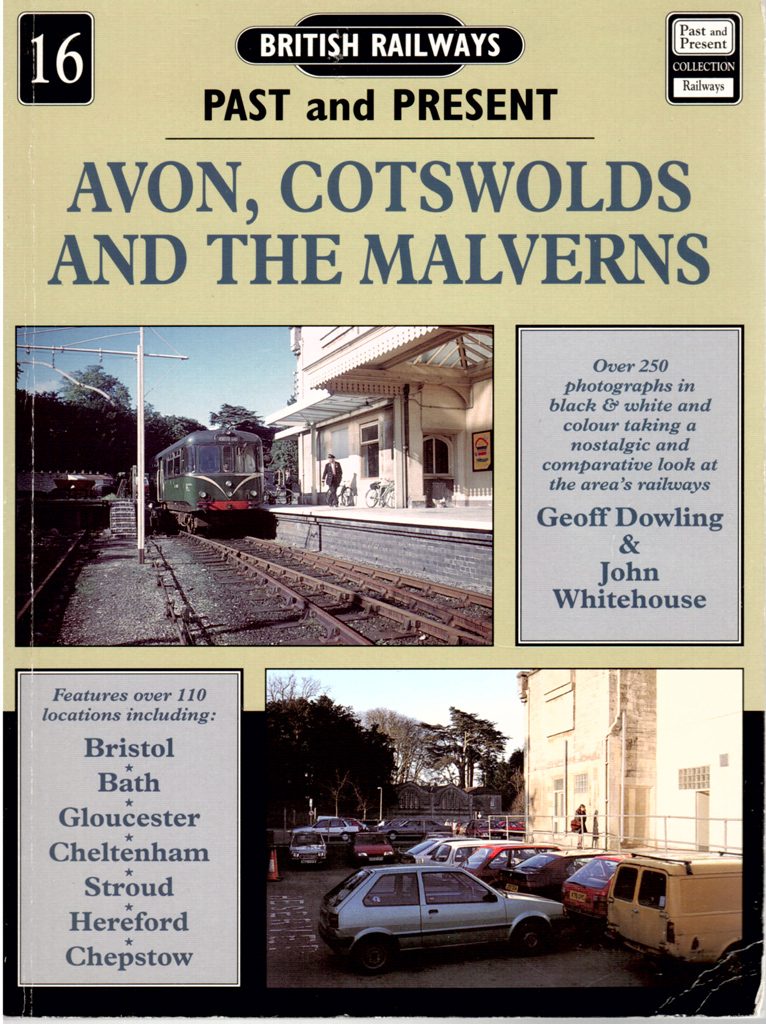 16

BRITISH RAILWAYS

PAST and PRESENT

Past and Present COLLECTION Railways

AVON, COTSWOLDS AND THE MALVERNS

Over 250 photographs in black & white and colour taking a nostalgic and comparative look at the area's railways

Geoff Dowling & John Whitehouse

Features over 110 locations including:

Bristol
*
Bath
*
Gloucester
*
Cheltenham
*
Stroud
*
Hereford
*
Chepstow